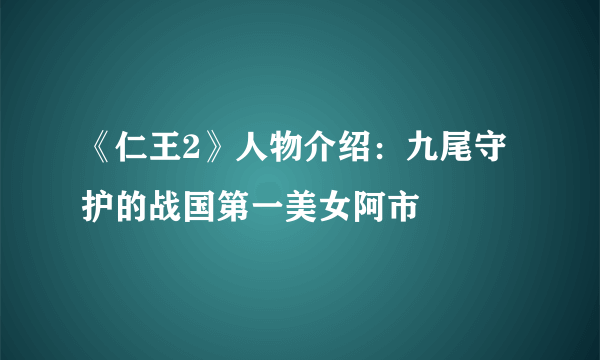 《仁王2》人物介绍：九尾守护的战国第一美女阿市